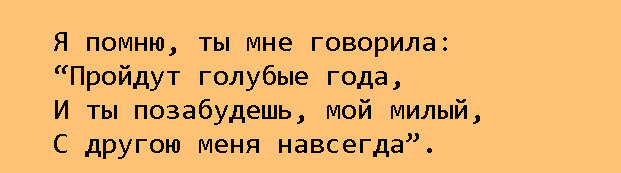 Я помню, ты мне говорила:
“Пройдут голубые года,
И ты позабудешь, мой милый,
С другою меня навсегда”.